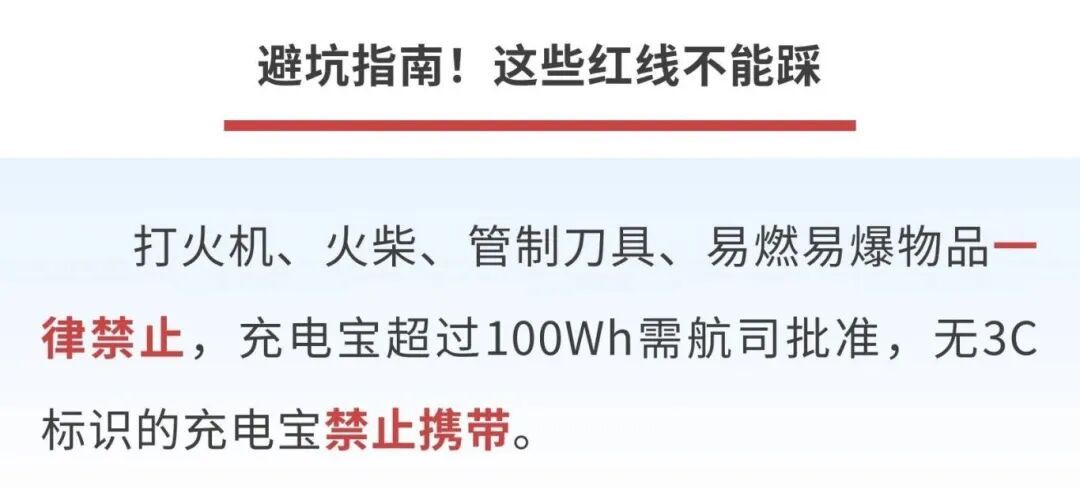 避坑指南！这些红线不能踩

打火机、火柴、管制刀具、易燃易爆物品一律禁止，充电宝超过100Wh需航司批准，无3C标识的充电宝禁止携带。